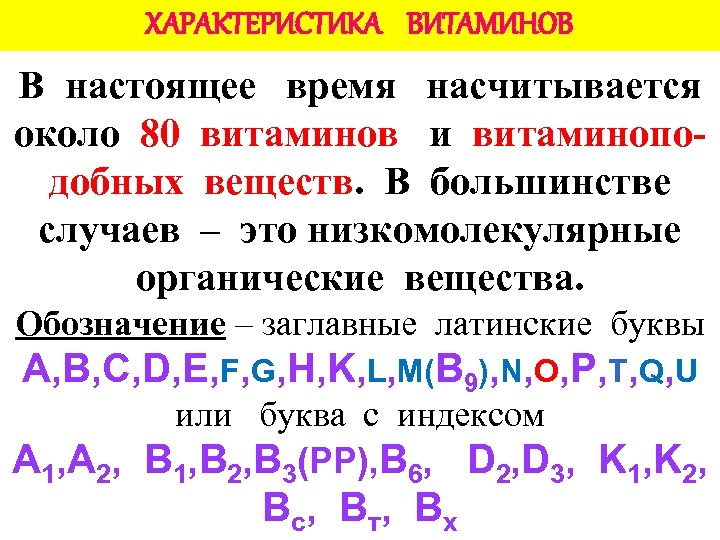 ХАРАКТЕРИСТИКА ВИТАМИНОВ

В настоящее время насчитывается около 80 витаминов и витаминоподобных веществ. В большинстве случаев – это низкомолекулярные органические вещества.

Обозначение – заглавные латинские буквы

A,B,C,D,E,F,G,H,K,L,M($B_9$),N,O,P,T,Q,U

или буква с индексом

$A_1$,$A_2$, $B_1$,$B_2$,$B_3$(PP),$B_6$, $D_2$,$D_3$, $K_1$,$K_2$, $B_c$, $B_т$, $B_x$